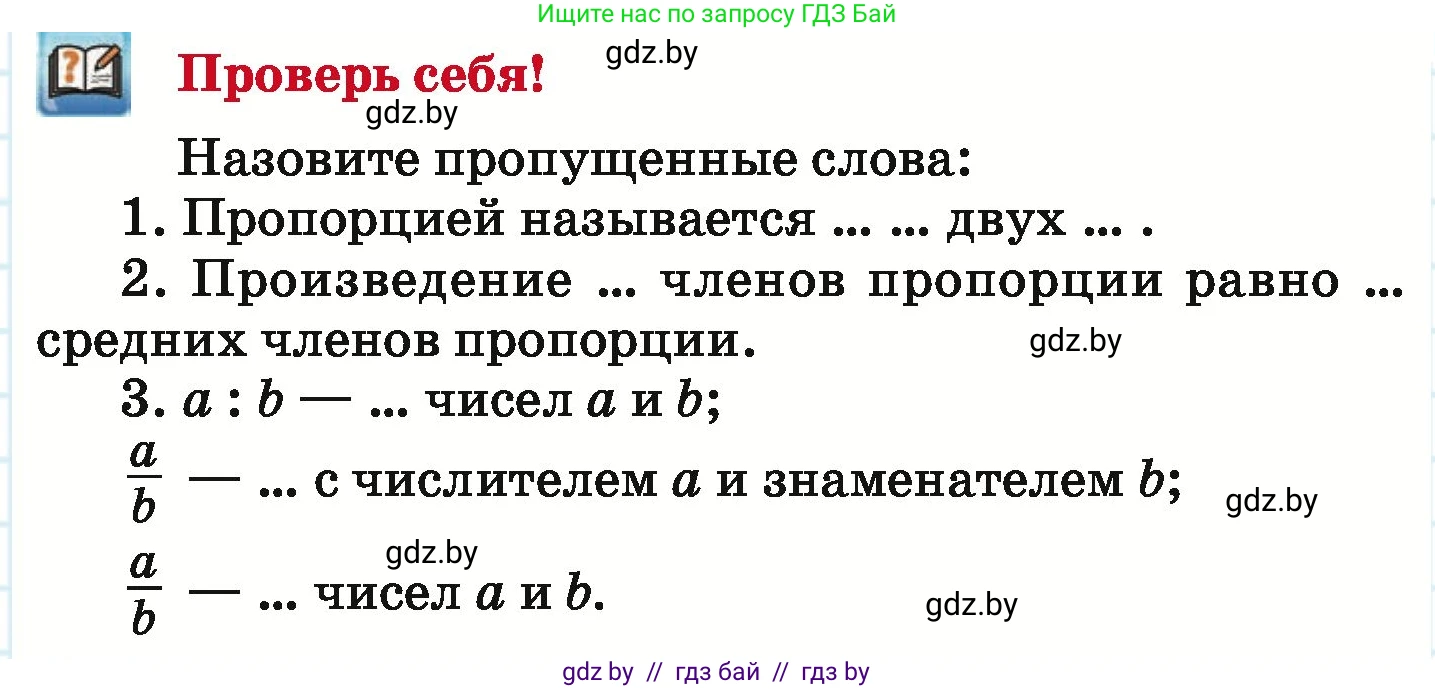 Ищите нас по запросу ГДЗ Бай

Проверь себя!

gdz.by

gdz.by

Назовите пропущенные слова:

1. Пропорцией называется ... ... двух ... .

2. Произведение ... членов пропорции равно ... средних членов пропорции.

gdz.by

3. $a : b$ — ... чисел $a$ и $b$;

$\frac{a}{b}$ — ... с числителем $a$ и знаменателем $b$;

gdz.by

gdz.by

$\frac{a}{b}$ — ... чисел $a$ и $b$.

gdz.by

gdz by // гдз бай // гдз by